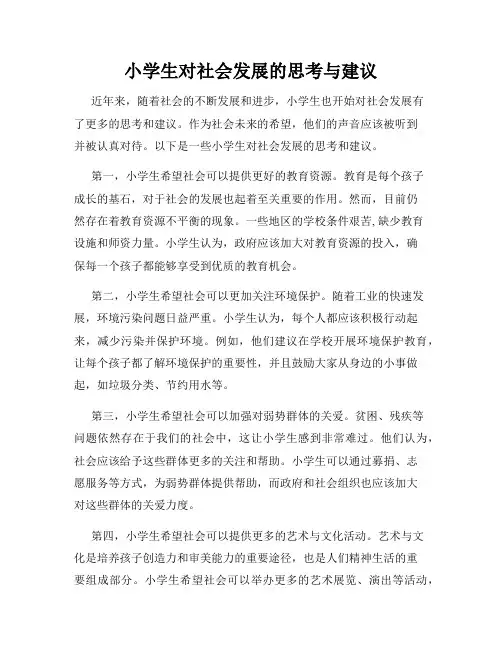 小学生对社会发展的思考与建议

近年来，随着社会的不断发展和进步，小学生也开始对社会发展有了更多的思考和建议。作为社会未来的希望，他们的声音应该被听到并被认真对待。以下是一些小学生对社会发展的思考和建议。

第一，小学生希望社会可以提供更好的教育资源。教育是每个孩子成长的基石，对于社会的发展也起着至关重要的作用。然而，目前仍然存在着教育资源不平衡的现象。一些地区的学校条件艰苦，缺少教育设施和师资力量。小学生认为，政府应该加大对教育资源的投入，确保每一个孩子都能够享受到优质的教育机会。

第二，小学生希望社会可以更加关注环境保护。随着工业的快速发展，环境污染问题日益严重。小学生认为，每个人都应该积极行动起来，减少污染并保护环境。例如，他们建议在学校开展环境保护教育，让每个孩子都了解环境保护的重要性，并且鼓励大家从身边的小事做起，如垃圾分类、节约用水等。

第三，小学生希望社会可以加强对弱势群体的关爱。贫困、残疾等问题依然存在于我们的社会中，这让小学生感到非常难过。他们认为，社会应该给予这些群体更多的关注和帮助。小学生可以通过募捐、志愿服务等方式，为弱势群体提供帮助，而政府和社会组织也应该加大对这些群体的关爱力度。

第四，小学生希望社会可以提供更多的艺术与文化活动。艺术与文化是培养孩子创造力和审美能力的重要途径，也是人们精神生活的重要组成部分。小学生希望社会可以举办更多的艺术展览、演出等活动，